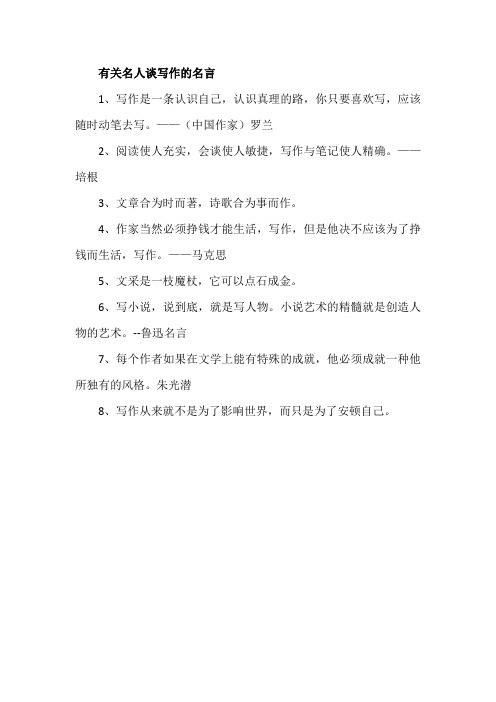 有关名人谈写作的名言

1、写作是一条认识自己，认识真理的路，你只要喜欢写，应该随时动笔去写。——（中国作家）罗兰

2、阅读使人充实，会谈使人敏捷，写作与笔记使人精确。——培根

3、文章合为时而著，诗歌合为事而作。

4、作家当然必须挣钱才能生活，写作，但是他决不应该为了挣钱而生活，写作。——马克思

5、文采是一枝魔杖，它可以点石成金。

6、写小说，说到底，就是写人物。小说艺术的精髓就是创造人物的艺术。--鲁迅名言

7、每个作者如果在文学上能有特殊的成就，他必须成就一种他所独有的风格。朱光潜

8、写作从来就不是为了影响世界，而只是为了安顿自己。